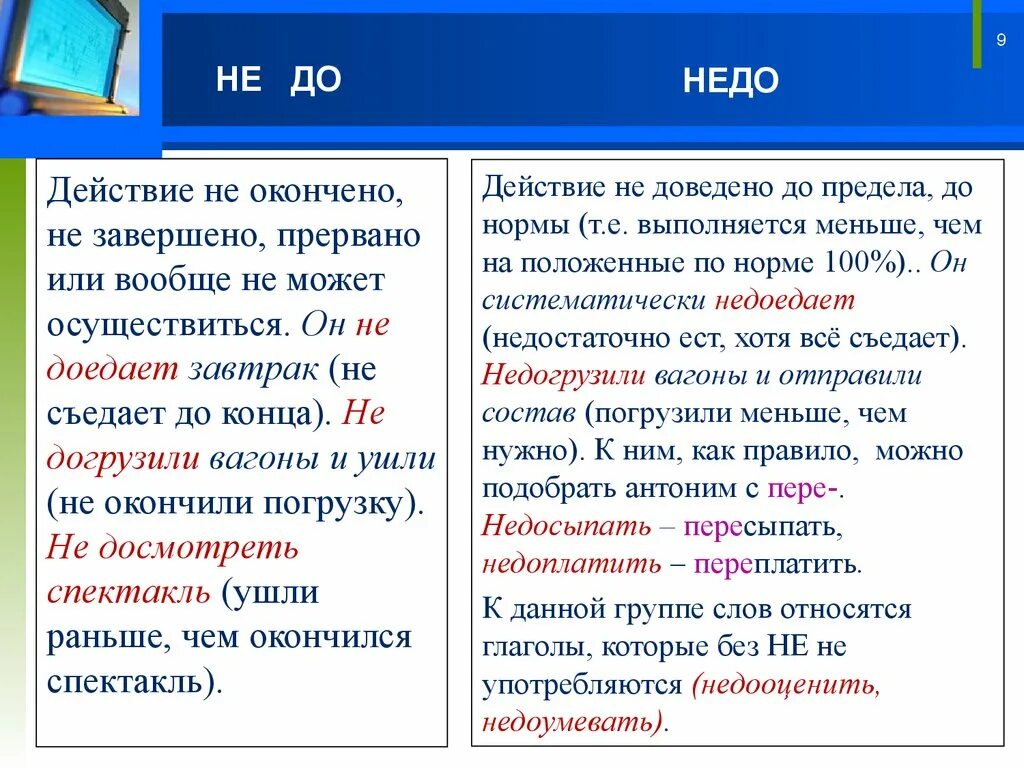 9

НЕ ДО

НЕДО

Действие не окончено, не завершено, прервано или вообще не может осуществиться. Он не доедает завтрак (не съедает до конца). Не догрузили вагоны и ушли (не окончили погрузку). Не досмотреть спектакль (ушли раньше, чем окончился спектакль).

Действие не доведено до предела, до нормы (т.е. выполняется меньше, чем на положенные по норме 100%).. Он систематически недоедает (недостаточно ест, хотя всё съедает). Недогрузили вагоны и отправили состав (погрузили меньше, чем нужно). К ним, как правило, можно подобрать антоним с пере-. Недосыпать – пересыпать, недоплатить – переплатить.

К данной группе слов относятся глаголы, которые без НЕ не употребляются (недооценить, недоумевать).